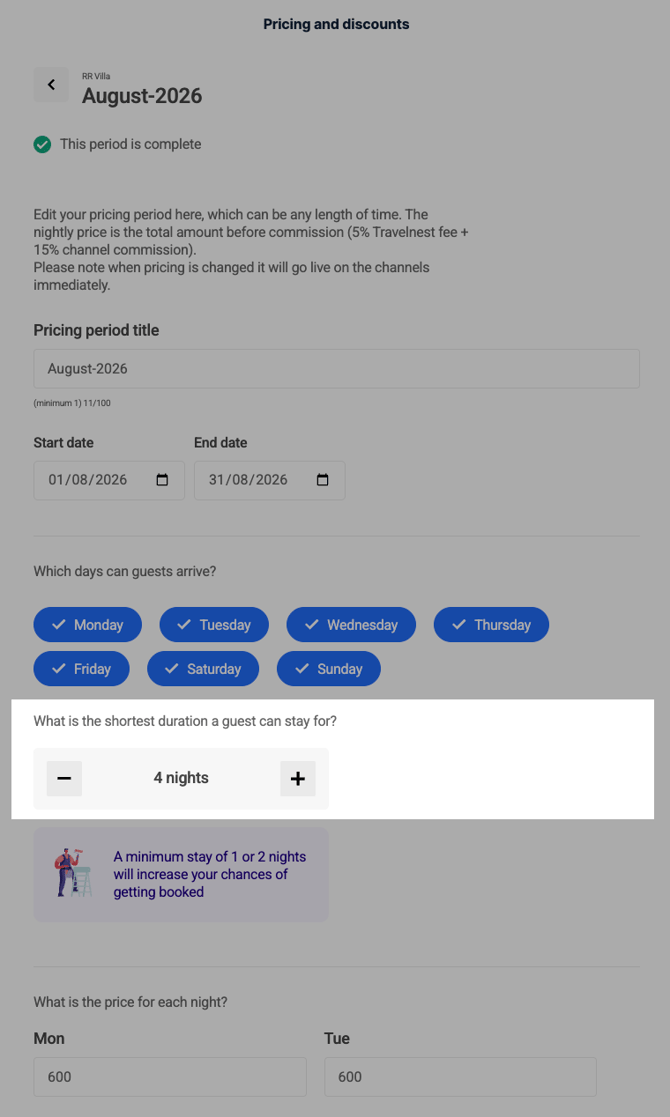 Pricing and discounts

RR Villa
August-2026

This period is complete

Edit your pricing period here, which can be any length of time. The nightly price is the total amount before commission (5% Travelnest fee + 15% channel commission).
Please note when pricing is changed it will go live on the channels immediately.

Pricing period title

August-2026

(minimum 1) 11/100

Start date
01/08/2026

End date
31/08/2026

Which days can guests arrive?

Monday
Tuesday
Wednesday
Thursday
Friday
Saturday
Sunday

What is the shortest duration a guest can stay for?

−
4 nights
+

A minimum stay of 1 or 2 nights will increase your chances of getting booked

What is the price for each night?

Mon
600

Tue
600